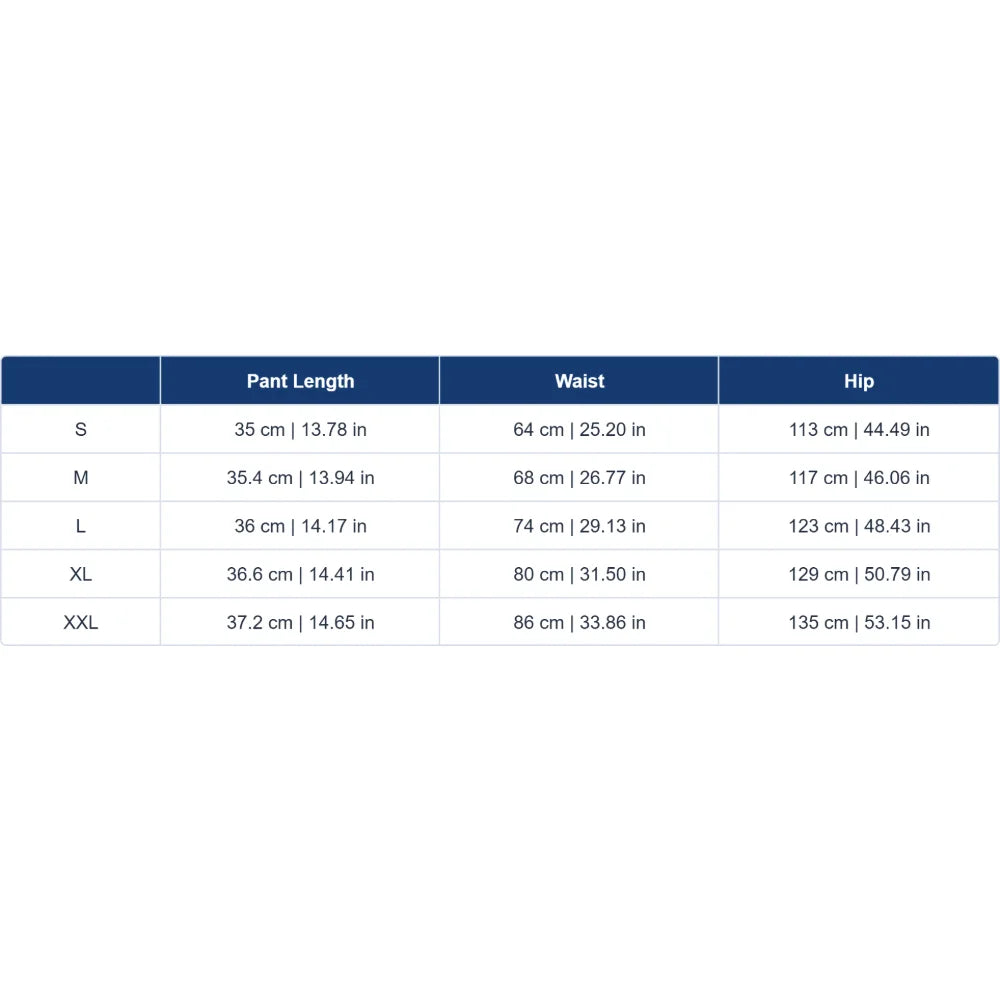 |  | Pant Length | Waist | Hip |
|---|---|---|---|
| S | 35 cm \| 13.78 in | 64 cm \| 25.20 in | 113 cm \| 44.49 in |
| M | 35.4 cm \| 13.94 in | 68 cm \| 26.77 in | 117 cm \| 46.06 in |
| L | 36 cm \| 14.17 in | 74 cm \| 29.13 in | 123 cm \| 48.43 in |
| XL | 36.6 cm \| 14.41 in | 80 cm \| 31.50 in | 129 cm \| 50.79 in |
| XXL | 37.2 cm \| 14.65 in | 86 cm \| 33.86 in | 135 cm \| 53.15 in |